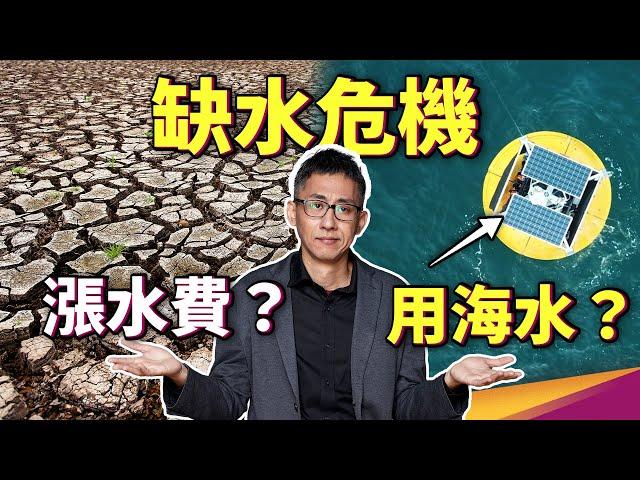 缺水危機

漲水費？

用海水？